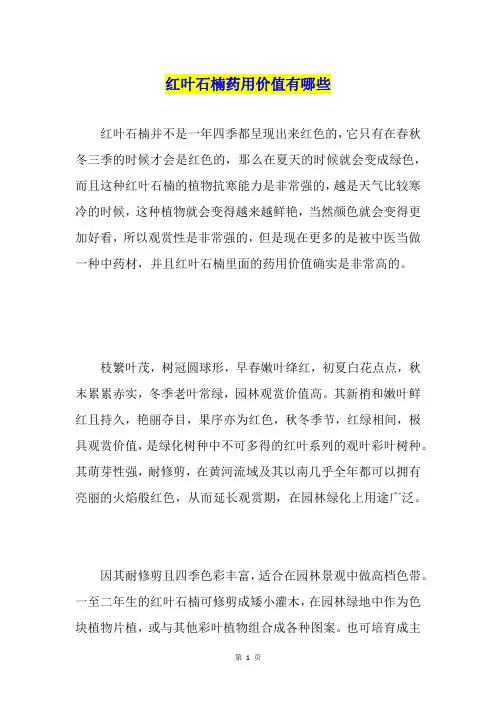 红叶石楠药用价值有哪些

红叶石楠并不是一年四季都呈现出来红色的，它只有在春秋冬三季的时候才会是红色的，那么在夏天的时候就会变成绿色，而且这种红叶石楠的植物抗寒能力是非常强的，越是天气比较寒冷的时候，这种植物就会变得越来越鲜艳，当然颜色就会变得更加好看，所以观赏性是非常强的，但是现在更多的是被中医当做一种中药材，并且红叶石楠里面的药用价值确实是非常高的。

枝繁叶茂，树冠圆球形，早春嫩叶绛红，初夏白花点点，秋末累累赤实，冬季老叶常绿，园林观赏价值高。其新梢和嫩叶鲜红且持久，艳丽夺目，果序亦为红色，秋冬季节，红绿相间，极具观赏价值，是绿化树种中不可多得的红叶系列的观叶彩叶树种。其萌芽性强，耐修剪，在黄河流域及其以南几乎全年都可以拥有亮丽的火焰般红色，从而延长观赏期，在园林绿化上用途广泛。

因其耐修剪且四季色彩丰富，适合在园林景观中做高档色带。一至二年生的红叶石楠可修剪成矮小灌木，在园林绿地中作为色块植物片植，或与其他彩叶植物组合成各种图案。也可培育成主

第 1 页